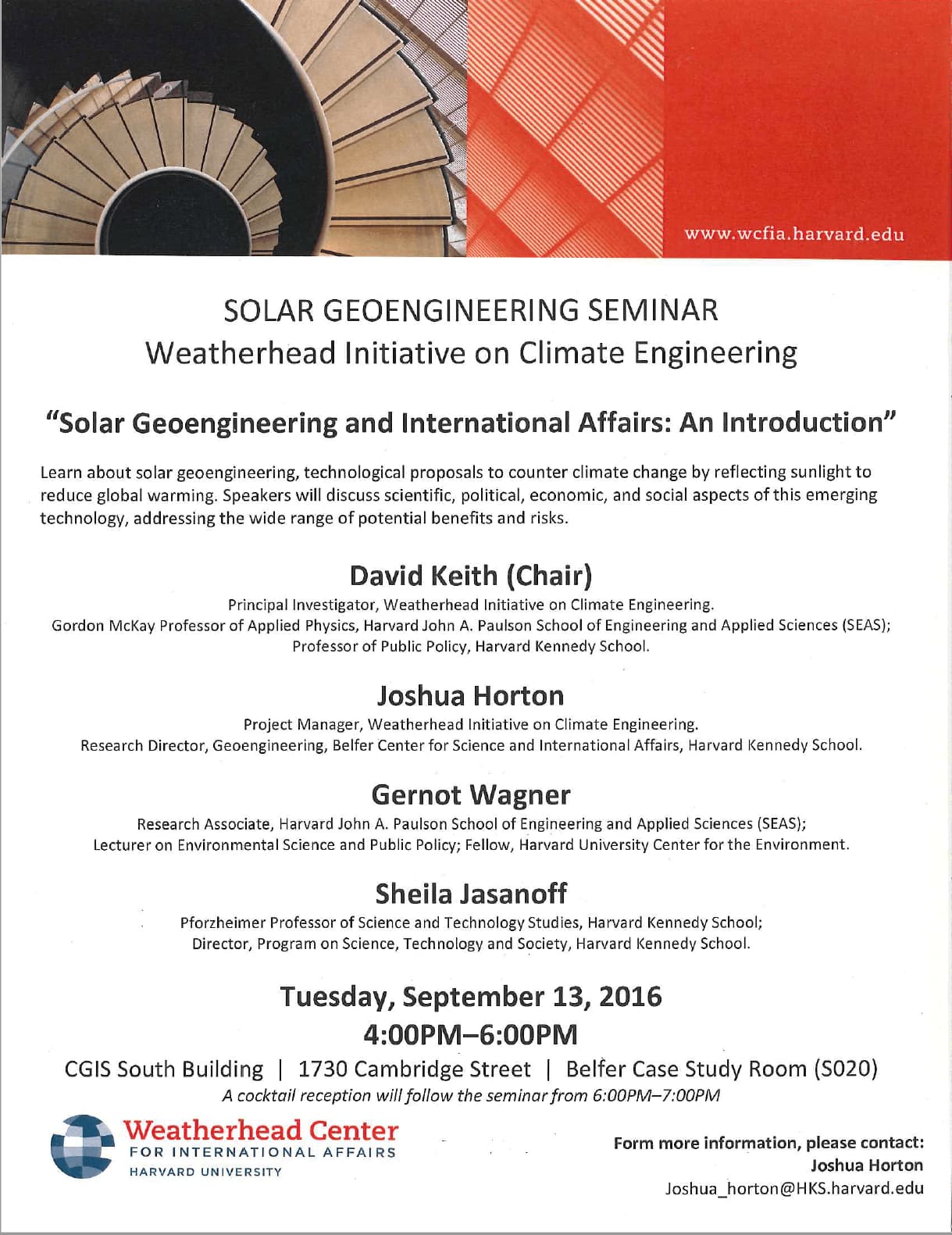 www.wcfia.harvard.edu

SOLAR GEOENGINEERING SEMINAR
Weatherhead Initiative on Climate Engineering

"Solar Geoengineering and International Affairs: An Introduction"

Learn about solar geoengineering, technological proposals to counter climate change by reflecting sunlight to reduce global warming. Speakers will discuss scientific, political, economic, and social aspects of this emerging technology, addressing the wide range of potential benefits and risks.

David Keith (Chair)
Principal Investigator, Weatherhead Initiative on Climate Engineering.
Gordon McKay Professor of Applied Physics, Harvard John A. Paulson School of Engineering and Applied Sciences (SEAS);
Professor of Public Policy, Harvard Kennedy School.

Joshua Horton
Project Manager, Weatherhead Initiative on Climate Engineering.
Research Director, Geoengineering, Belfer Center for Science and International Affairs, Harvard Kennedy School.

Gernot Wagner
Research Associate, Harvard John A. Paulson School of Engineering and Applied Sciences (SEAS);
Lecturer on Environmental Science and Public Policy; Fellow, Harvard University Center for the Environment.

Sheila Jasanoff
Pforzheimer Professor of Science and Technology Studies, Harvard Kennedy School;
Director, Program on Science, Technology and Society, Harvard Kennedy School.

Tuesday, September 13, 2016
4:00PM–6:00PM
CGIS South Building | 1730 Cambridge Street | Belfer Case Study Room (S020)
A cocktail reception will follow the seminar from 6:00PM–7:00PM

Weatherhead Center
FOR INTERNATIONAL AFFAIRS
HARVARD UNIVERSITY

Form more information, please contact:
Joshua Horton
Joshua_horton@HKS.harvard.edu